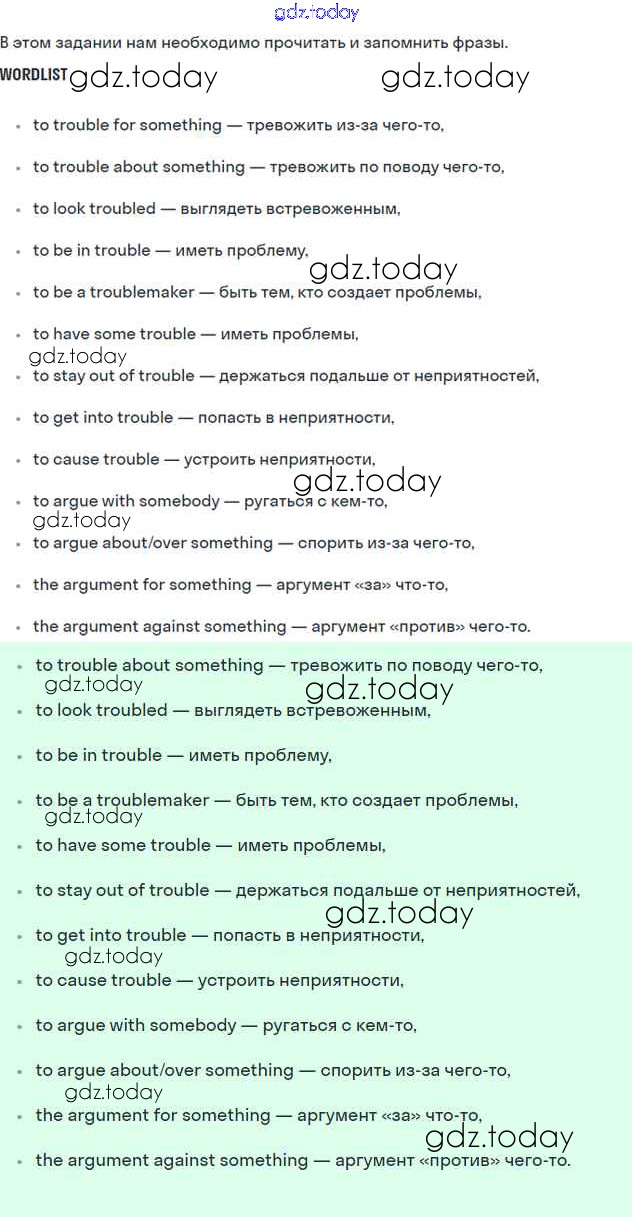 gdz.today

В этом задании нам необходимо прочитать и запомнить фразы.

WORDLIST gdz.today gdz.today

- to trouble for something — тревожить из-за чего-то,
- to trouble about something — тревожить по поводу чего-то,
- to look troubled — выглядеть встревоженным,
- to be in trouble — иметь проблему,

gdz.today

- to be a troublemaker — быть тем, кто создает проблемы,
- to have some trouble — иметь проблемы,

gdz.today

- to stay out of trouble — держаться подальше от неприятностей,
- to get into trouble — попасть в неприятности,
- to cause trouble — устроить неприятности,

gdz.today

- to argue with somebody — ругаться с кем-то,

gdz.today

- to argue about/over something — спорить из-за чего-то,
- the argument for something — аргумент «за» что-то,
- the argument against something — аргумент «против» чего-то.

- to trouble about something — тревожить по поводу чего-то,

gdz.today gdz.today

- to look troubled — выглядеть встревоженным,
- to be in trouble — иметь проблему,
- to be a troublemaker — быть тем, кто создает проблемы,

gdz.today

- to have some trouble — иметь проблемы,
- to stay out of trouble — держаться подальше от неприятностей,

gdz.today

- to get into trouble — попасть в неприятности,

gdz.today

- to cause trouble — устроить неприятности,
- to argue with somebody — ругаться с кем-то,
- to argue about/over something — спорить из-за чего-то,

gdz.today

- the argument for something — аргумент «за» что-то,

gdz.today

- the argument against something — аргумент «против» чего-то.